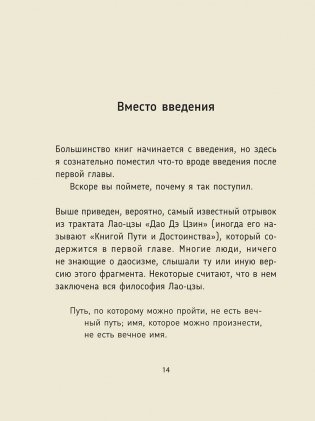 Вместо введения

Большинство книг начинается с введения, но здесь я сознательно поместил что-то вроде введения после первой главы.

Вскоре вы поймете, почему я так поступил.

Выше приведен, вероятно, самый известный отрывок из трактата Лао-цзы «Дао Дэ Цзин» (иногда его называют «Книгой Пути и Достоинства»), который содержится в первой главе. Многие люди, ничего не знающие о даосизме, слышали ту или иную версию этого фрагмента. Некоторые считают, что в нем заключена вся философия Лао-цзы.

Путь, по которому можно пройти, не есть вечный путь; имя, которое можно произнести, не есть вечное имя.

14